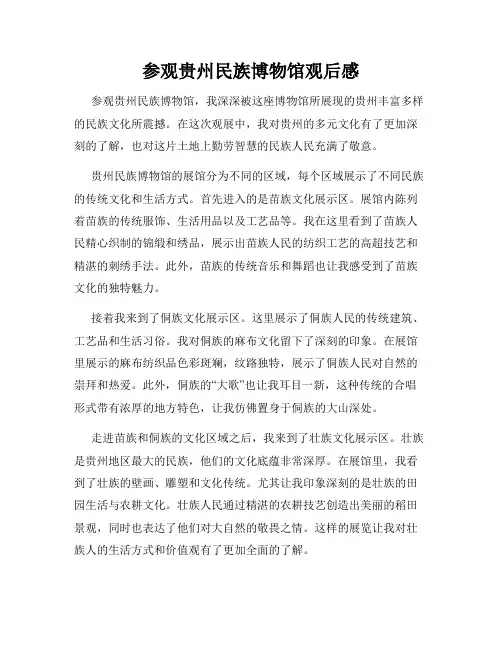 参观贵州民族博物馆观后感

参观贵州民族博物馆，我深深被这座博物馆所展现的贵州丰富多样的民族文化所震撼。在这次观展中，我对贵州的多元文化有了更加深刻的了解，也对这片土地上勤劳智慧的民族人民充满了敬意。

贵州民族博物馆的展馆分为不同的区域，每个区域展示了不同民族的传统文化和生活方式。首先进入的是苗族文化展示区。展馆内陈列着苗族的传统服饰、生活用品以及工艺品等。我在这里看到了苗族人民精心织制的锦缎和绣品，展示出苗族人民的纺织工艺的高超技艺和精湛的刺绣手法。此外，苗族的传统音乐和舞蹈也让我感受到了苗族文化的独特魅力。

接着我来到了侗族文化展示区。这里展示了侗族人民的传统建筑、工艺品和生活习俗。我对侗族的麻布文化留下了深刻的印象。在展馆里展示的麻布纺织品色彩斑斓，纹路独特，展示了侗族人民对自然的崇拜和热爱。此外，侗族的“大歌”也让我耳目一新，这种传统的合唱形式带有浓厚的地方特色，让我仿佛置身于侗族的大山深处。

走进苗族和侗族的文化区域之后，我来到了壮族文化展示区。壮族是贵州地区最大的民族，他们的文化底蕴非常深厚。在展馆里，我看到了壮族的壁画、雕塑和文化传统。尤其让我印象深刻的是壮族的田园生活与农耕文化。壮族人民通过精湛的农耕技艺创造出美丽的稻田景观，同时也表达了他们对大自然的敬畏之情。这样的展览让我对壮族人的生活方式和价值观有了更加全面的了解。